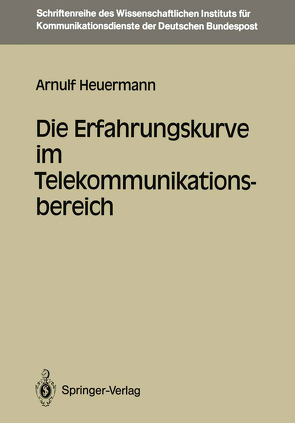 Schriftenreihe des Wissenschaftlichen Instituts für Kommunikationsdienste der Deutschen Bundespost

Arnulf Heuermann

Die Erfahrungskurve im Telekommunikationsbereich

Springer-Verlag